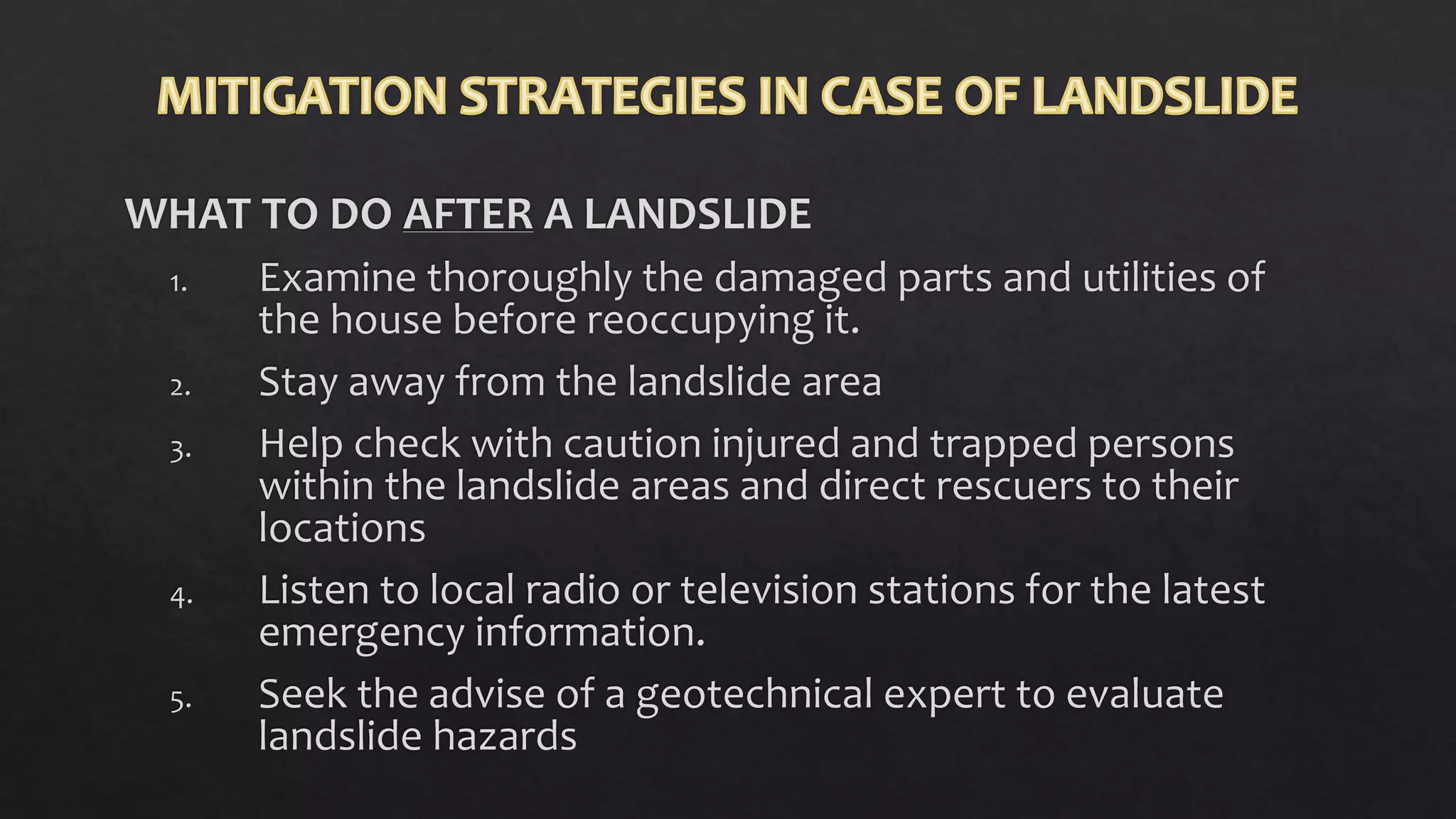 MITIGATION STRATEGIES IN CASE OF LANDSLIDE

WHAT TO DO AFTER A LANDSLIDE

1. Examine thoroughly the damaged parts and utilities of the house before reoccupying it.
2. Stay away from the landslide area
3. Help check with caution injured and trapped persons within the landslide areas and direct rescuers to their locations
4. Listen to local radio or television stations for the latest emergency information.
5. Seek the advise of a geotechnical expert to evaluate landslide hazards